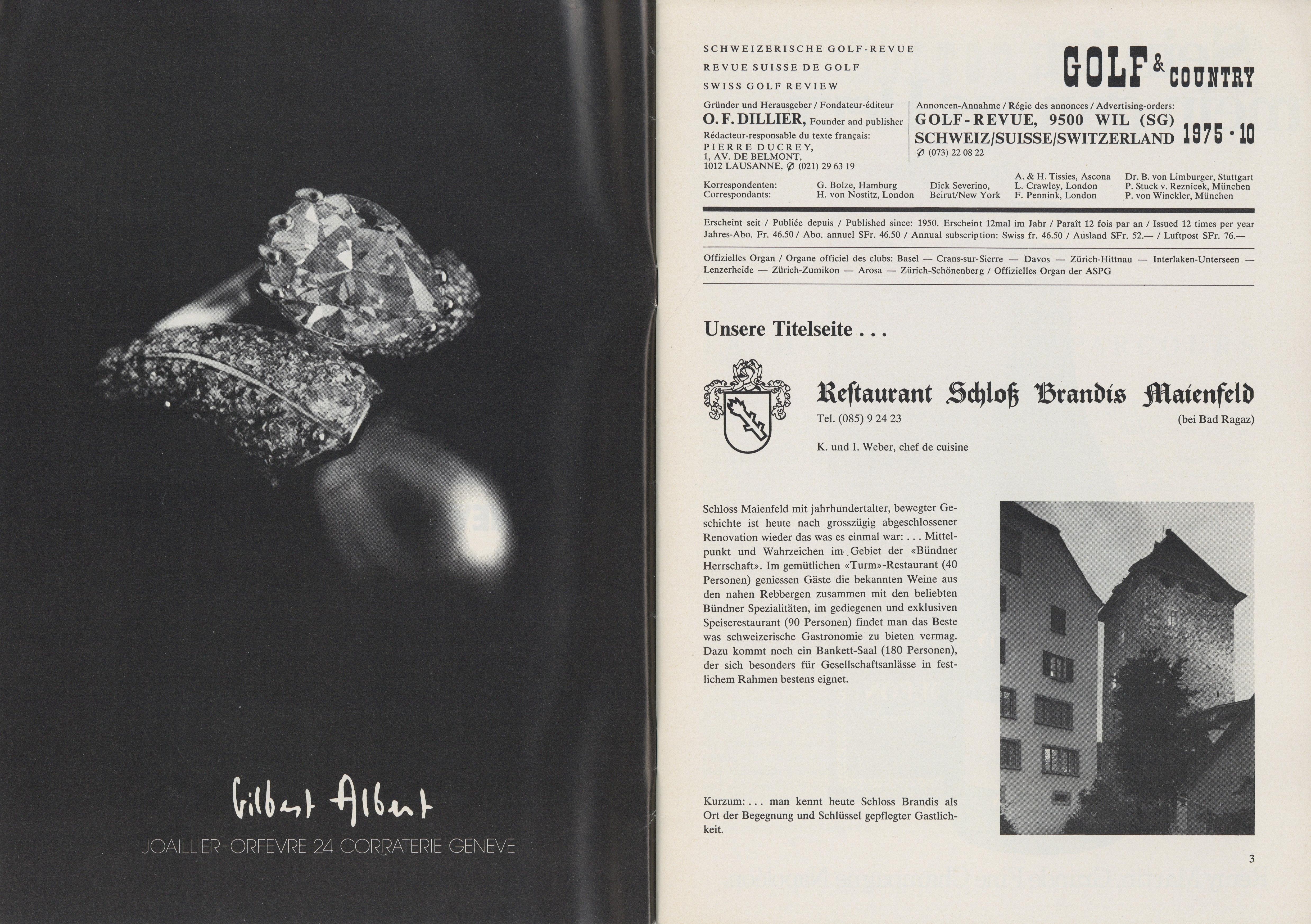 Gilbert Albert

JOAILLIER-ORFEVRE 24 CORRATERIE GENEVE

SCHWEIZERISCHE GOLF-REVUE
REVUE SUISSE DE GOLF
SWISS GOLF REVIEW

GOLF & COUNTRY

Gründer und Herausgeber / Fondateur-éditeur
O. F. DILLIER, Founder and publisher
Rédacteur-responsable du texte français:
PIERRE DUCREY,
1, AV. DE BELMONT,
1012 LAUSANNE, ✆ (021) 29 63 19

Annoncen-Annahme / Régie des annonces / Advertising-orders:
GOLF-REVUE, 9500 WIL (SG)
SCHWEIZ/SUISSE/SWITZERLAND
✆ (073) 22 08 22

1975 · 10

Korrespondenten:
Correspondants:

G. Bolze, Hamburg
H. von Nostitz, London

Dick Severino,
Beirut/New York

A. & H. Tissies, Ascona
L. Crawley, London
F. Pennink, London

Dr. B. von Limburger, Stuttgart
P. Stuck v. Reznicek, München
P. von Winckler, München

Erscheint seit / Publiée depuis / Published since: 1950. Erscheint 12mal im Jahr / Paraît 12 fois par an / Issued 12 times per year
Jahres-Abo. Fr. 46.50 / Abo. annuel SFr. 46.50 / Annual subscription: Swiss fr. 46.50 / Ausland SFr. 52.— / Luftpost SFr. 76.—

Offizielles Organ / Organe officiel des clubs: Basel — Crans-sur-Sierre — Davos — Zürich-Hittnau — Interlaken-Unterseen — Lenzerheide — Zürich-Zumikon — Arosa — Zürich-Schönenberg / Offizielles Organ der ASPG

Unsere Titelseite . . .

Restaurant Schloß Brandis Maienfeld
Tel. (085) 9 24 23
(bei Bad Ragaz)
K. und I. Weber, chef de cuisine

Schloss Maienfeld mit jahrhundertalter, bewegter Geschichte ist heute nach grosszügig abgeschlossener Renovation wieder das was es einmal war: . . . Mittelpunkt und Wahrzeichen im Gebiet der «Bündner Herrschaft». Im gemütlichen «Turm»-Restaurant (40 Personen) geniessen Gäste die bekannten Weine aus den nahen Rebbergen zusammen mit den beliebten Bündner Spezialitäten, im gediegenen und exklusiven Speiserestaurant (90 Personen) findet man das Beste was schweizerische Gastronomie zu bieten vermag. Dazu kommt noch ein Bankett-Saal (180 Personen), der sich besonders für Gesellschaftsanlässe in festlichem Rahmen bestens eignet.

Kurzum: . . . man kennt heute Schloss Brandis als Ort der Begegnung und Schlüssel gepflegter Gastlichkeit.

3